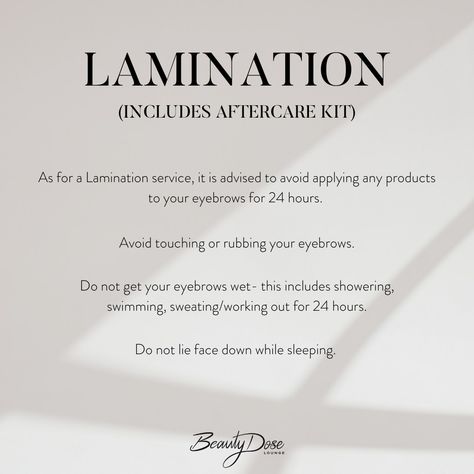 LAMINATION
(INCLUDES AFTERCARE KIT)

As for a Lamination service, it is advised to avoid applying any products to your eyebrows for 24 hours.

Avoid touching or rubbing your eyebrows.

Do not get your eyebrows wet - this includes showering, swimming, sweating/working out for 24 hours.

Do not lie face down while sleeping.

Beauty Dose
LOUNGE